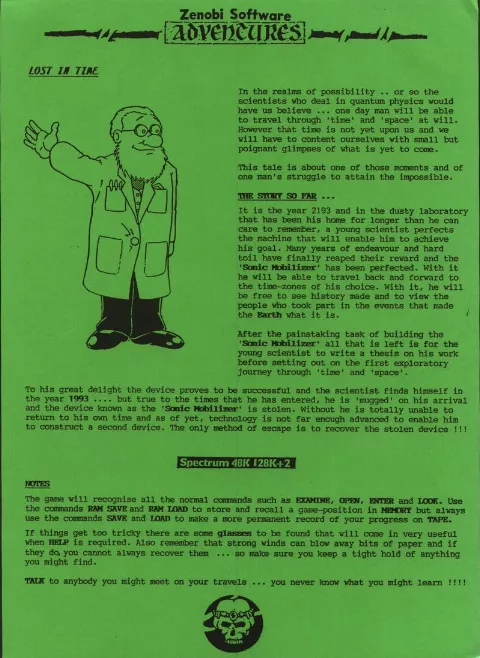 Zenobi Software
ADVENTURES

LOST IN TIME

In the realms of possibility .. or so the scientists who deal in quantum physics would have us believe ... one day man will be able to travel through 'time' and 'space' at will. However that time is not yet upon us and we will have to content ourselves with small but poignant glimpses of what is yet to come.

This tale is about one of those moments and of one man's struggle to attain the impossible.

THE STORY SO FAR ...

It is the year 2193 and in the dusty laboratory that has been his home for longer than he can care to remember, a young scientist perfects the machine that will enable him to achieve his goal. Many years of endeavour and hard toil have finally reaped their reward and the 'Sonic Mobilizer' has been perfected. With it he will be able to travel back and forward to the time-zones of his choice. With it, he will be free to see history made and to view the people who took part in the events that made the Earth what it is.

After the painstaking task of building the 'Sonic Mobilizer' all that is left is for the young scientist to write a thesis on his work before setting out on the first exploratory journey through 'time' and 'space'.

To his great delight the device proves to be successful and the scientist finds himself in the year 1993 .... but true to the times that he has entered, he is 'mugged' on his arrival and the device known as the 'Sonic Mobilizer' is stolen. Without he is totally unable to return to his own time and as of yet, technology is not far enough advanced to enable him to construct a second device. The only method of escape is to recover the stolen device !!!

Spectrum 48K 128K+2

NOTES

The game will recognise all the normal commands such as EXAMINE, OPEN, ENTER and LOOK. Use the commands RAM SAVE and RAM LOAD to store and recall a game-position in MEMORY but always use the commands SAVE and LOAD to make a more permanent record of your progress on TAPE.

If things get too tricky there are some glasses to be found that will come in very useful when HELP is required. Also remember that strong winds can blow away bits of paper and if they do, you cannot always recover them ... so make sure you keep a tight hold of anything you might find.

TALK to anybody you might meet on your travels ... you never know what you might learn !!!!